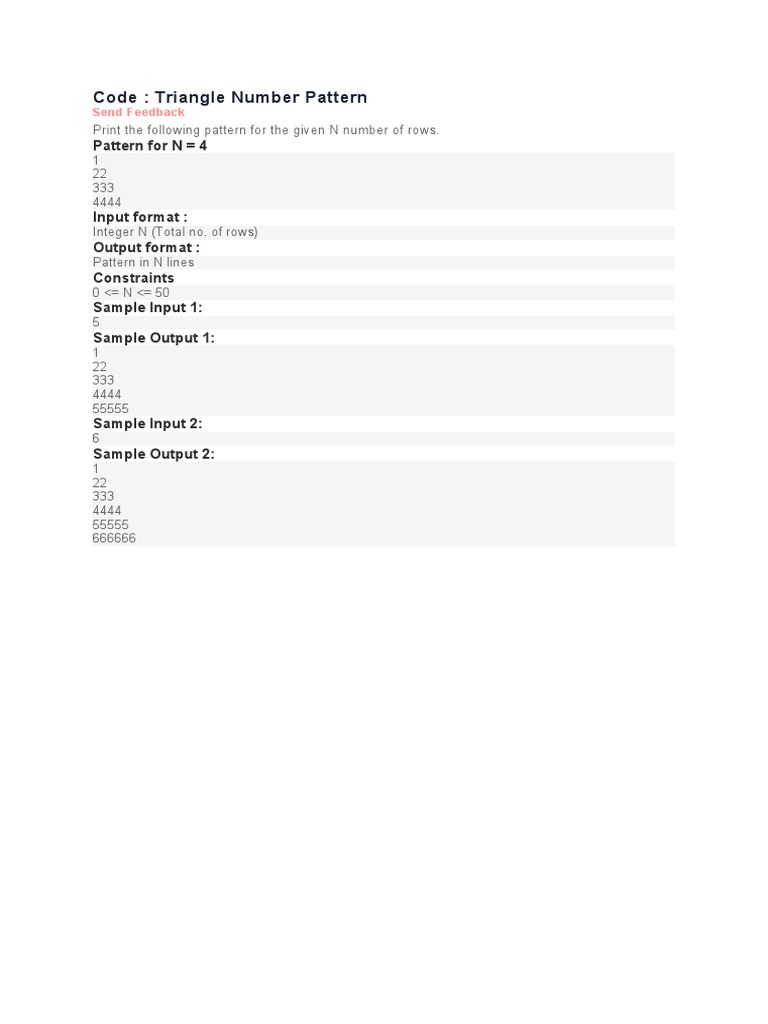 Code : Triangle Number Pattern
Send Feedback

Print the following pattern for the given N number of rows.

Pattern for N = 4

1
22
333
4444

Input format :

Integer N (Total no. of rows)

Output format :

Pattern in N lines

Constraints

0 <= N <= 50

Sample Input 1:

5

Sample Output 1:

1
22
333
4444
55555

Sample Input 2:

6

Sample Output 2:

1
22
333
4444
55555
666666